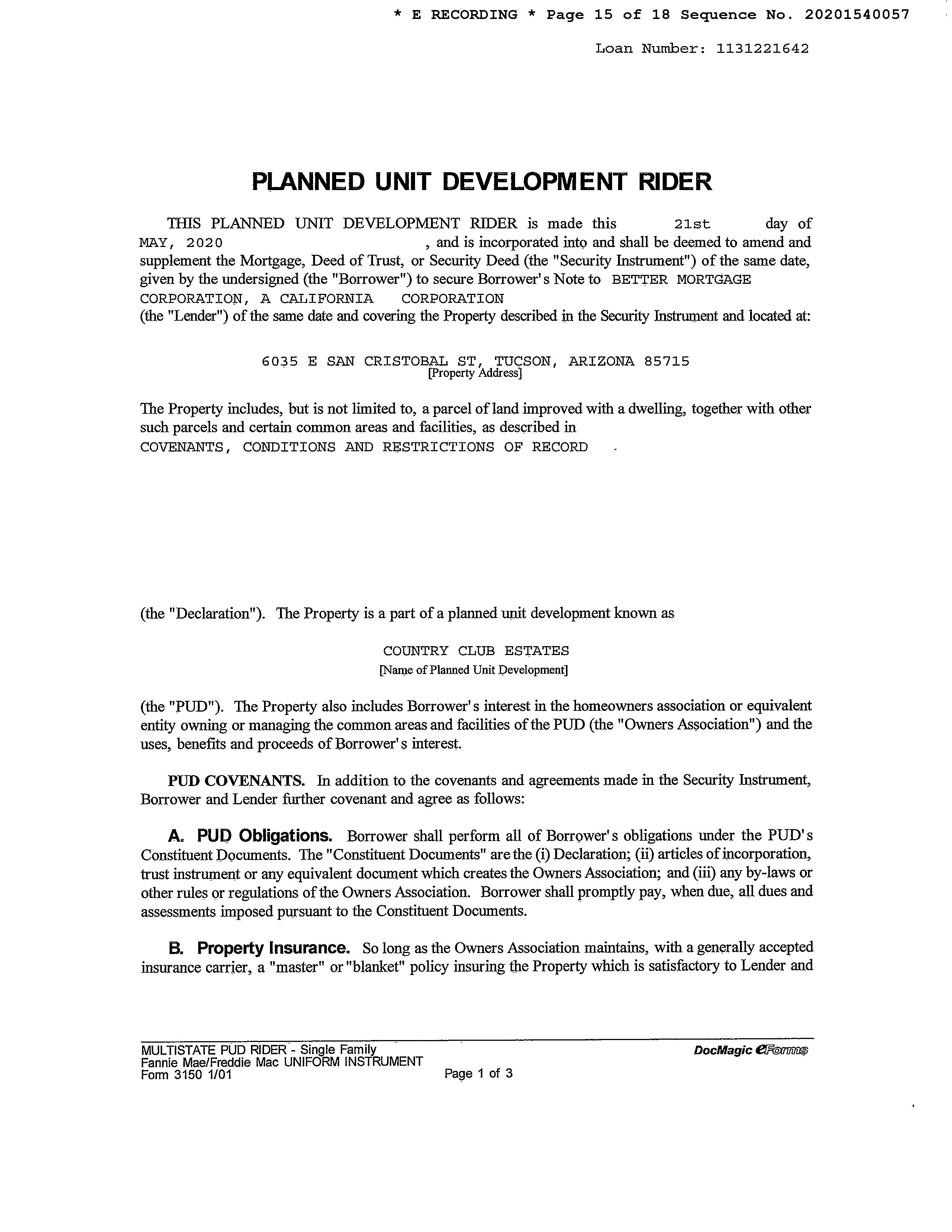 * E RECORDING * Page 15 of 18 Sequence No. 20201540057

Loan Number: 1131221642

PLANNED UNIT DEVELOPMENT RIDER

THIS PLANNED UNIT DEVELOPMENT RIDER is made this 21st day of MAY, 2020 , and is incorporated into and shall be deemed to amend and supplement the Mortgage, Deed of Trust, or Security Deed (the "Security Instrument") of the same date, given by the undersigned (the "Borrower") to secure Borrower's Note to BETTER MORTGAGE CORPORATION, A CALIFORNIA CORPORATION
(the "Lender") of the same date and covering the Property described in the Security Instrument and located at:

6035 E SAN CRISTOBAL ST, TUCSON, ARIZONA 85715
[Property Address]

The Property includes, but is not limited to, a parcel of land improved with a dwelling, together with other such parcels and certain common areas and facilities, as described in
COVENANTS, CONDITIONS AND RESTRICTIONS OF RECORD

(the "Declaration"). The Property is a part of a planned unit development known as

COUNTRY CLUB ESTATES
[Name of Planned Unit Development]

(the "PUD"). The Property also includes Borrower's interest in the homeowners association or equivalent entity owning or managing the common areas and facilities of the PUD (the "Owners Association") and the uses, benefits and proceeds of Borrower's interest.

PUD COVENANTS. In addition to the covenants and agreements made in the Security Instrument, Borrower and Lender further covenant and agree as follows:

A. PUD Obligations. Borrower shall perform all of Borrower's obligations under the PUD's Constituent Documents. The "Constituent Documents" are the (i) Declaration; (ii) articles of incorporation, trust instrument or any equivalent document which creates the Owners Association; and (iii) any by-laws or other rules or regulations of the Owners Association. Borrower shall promptly pay, when due, all dues and assessments imposed pursuant to the Constituent Documents.

B. Property Insurance. So long as the Owners Association maintains, with a generally accepted insurance carrier, a "master" or "blanket" policy insuring the Property which is satisfactory to Lender and

MULTISTATE PUD RIDER - Single Family
Fannie Mae/Freddie Mac UNIFORM INSTRUMENT
Form 3150 1/01
Page 1 of 3
DocMagic eForms